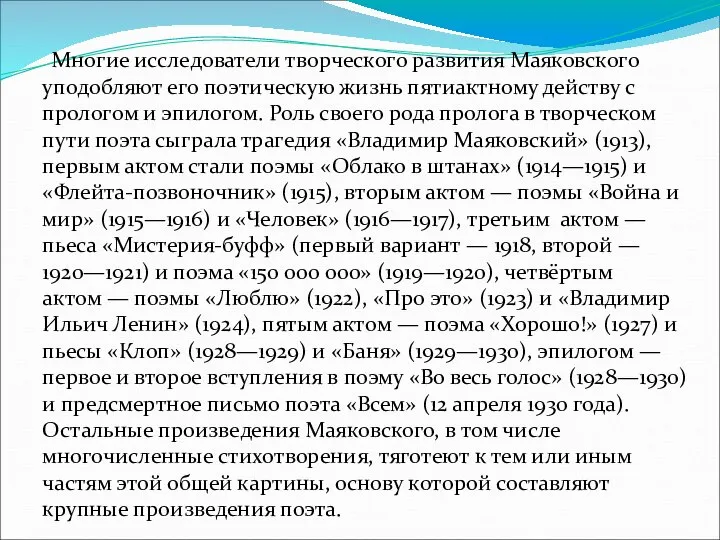 Многие исследователи творческого развития Маяковского уподобляют его поэтическую жизнь пятиактному действу с прологом и эпилогом. Роль своего рода пролога в творческом пути поэта сыграла трагедия «Владимир Маяковский» (1913), первым актом стали поэмы «Облако в штанах» (1914—1915) и «Флейта-позвоночник» (1915), вторым актом — поэмы «Война и мир» (1915—1916) и «Человек» (1916—1917), третьим актом — пьеса «Мистерия-буфф» (первый вариант — 1918, второй — 1920—1921) и поэма «150 000 000» (1919—1920), четвёртым актом — поэмы «Люблю» (1922), «Про это» (1923) и «Владимир Ильич Ленин» (1924), пятым актом — поэма «Хорошо!» (1927) и пьесы «Клоп» (1928—1929) и «Баня» (1929—1930), эпилогом — первое и второе вступления в поэму «Во весь голос» (1928—1930) и предсмертное письмо поэта «Всем» (12 апреля 1930 года). Остальные произведения Маяковского, в том числе многочисленные стихотворения, тяготеют к тем или иным частям этой общей картины, основу которой составляют крупные произведения поэта.